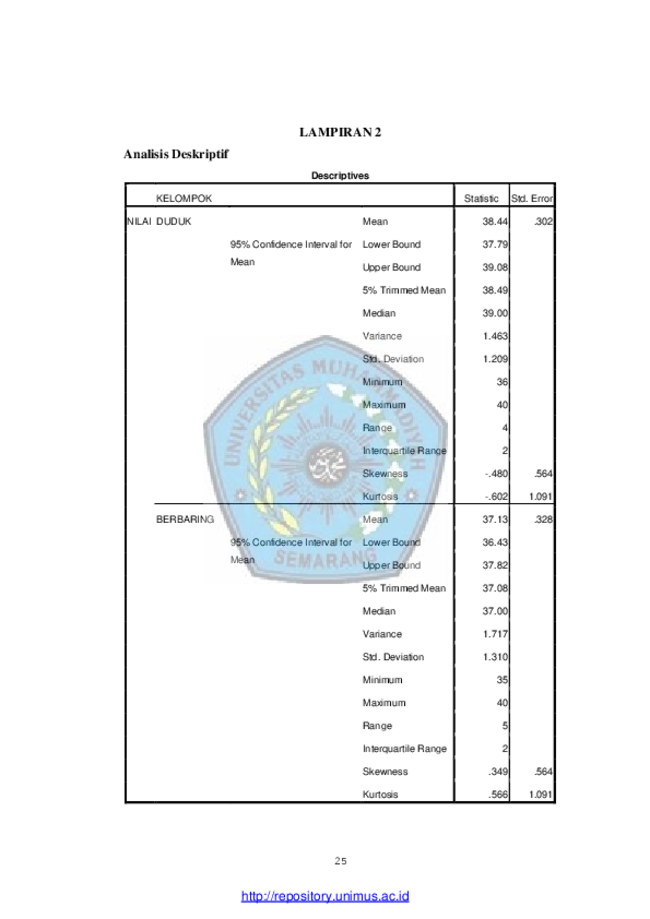 LAMPIRAN 2

Analisis Deskriptif

Descriptives

|  | KELOMPOK |  |  | Statistic | Std. Error |
|---|---|---|---|---|---|
| NILAI | DUDUK |  | Mean | 38.44 | .302 |
|  |  | 95% Confidence Interval for Mean | Lower Bound | 37.79 |  |
|  |  |  | Upper Bound | 39.08 |  |
|  |  |  | 5% Trimmed Mean | 38.49 |  |
|  |  |  | Median | 39.00 |  |
|  |  |  | Variance | 1.463 |  |
|  |  |  | Std. Deviation | 1.209 |  |
|  |  |  | Minimum | 36 |  |
|  |  |  | Maximum | 40 |  |
|  |  |  | Range | 4 |  |
|  |  |  | Interquartile Range | 2 |  |
|  |  |  | Skewness | -.480 | .564 |
|  |  |  | Kurtosis | -.602 | 1.091 |
|  | BERBARING |  | Mean | 37.13 | .328 |
|  |  | 95% Confidence Interval for Mean | Lower Bound | 36.43 |  |
|  |  |  | Upper Bound | 37.82 |  |
|  |  |  | 5% Trimmed Mean | 37.08 |  |
|  |  |  | Median | 37.00 |  |
|  |  |  | Variance | 1.717 |  |
|  |  |  | Std. Deviation | 1.310 |  |
|  |  |  | Minimum | 35 |  |
|  |  |  | Maximum | 40 |  |
|  |  |  | Range | 5 |  |
|  |  |  | Interquartile Range | 2 |  |
|  |  |  | Skewness | .349 | .564 |
|  |  |  | Kurtosis | .566 | 1.091 |

UNIVERSITAS MUHAMMADIYAH SEMARANG

25

http://repository.unimus.ac.id